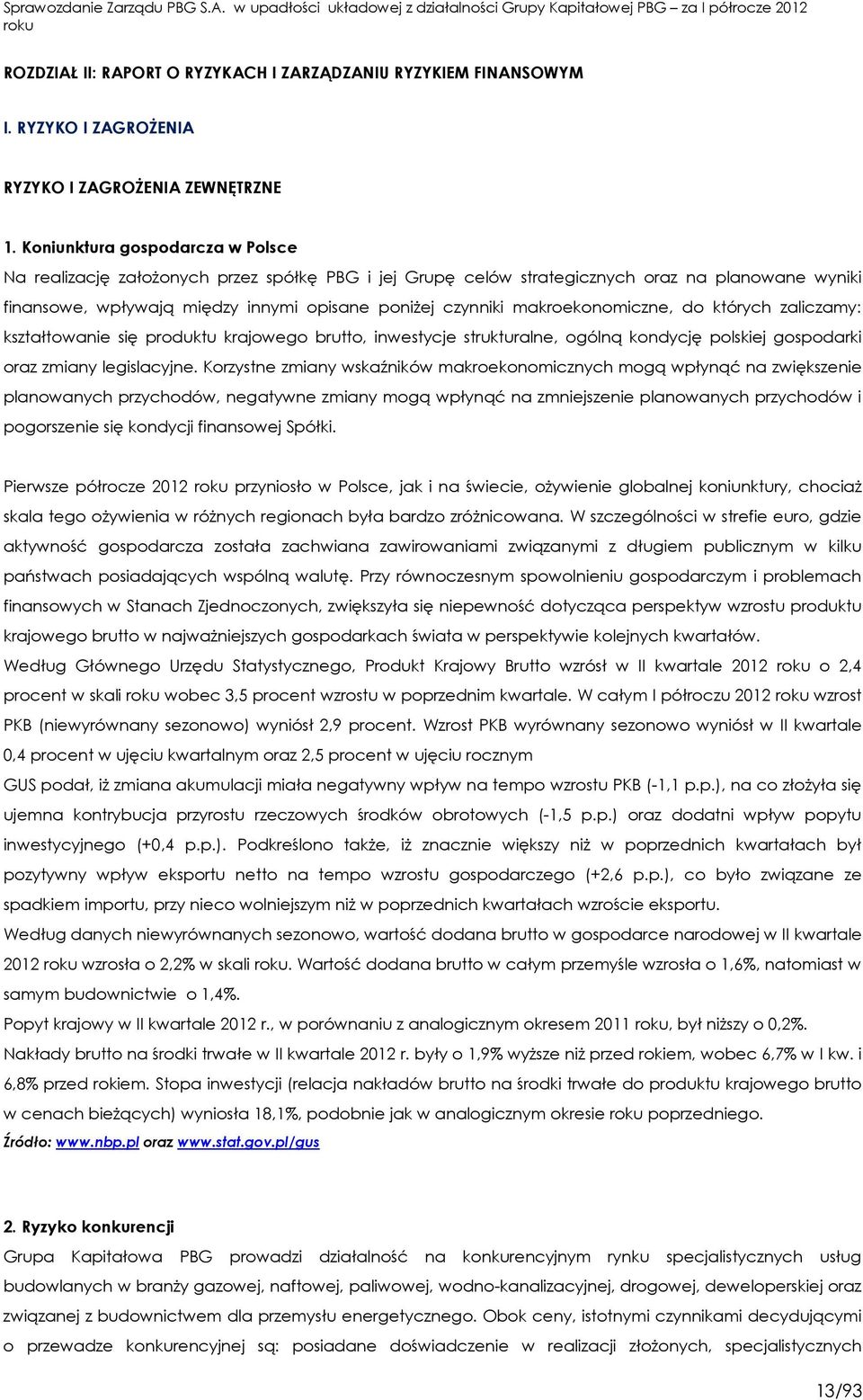 Sprawozdanie Zarządu PBG S.A. w upadłości układowej z działalności Grupy Kapitałowej PBG – za I półrocze 2012 roku

ROZDZIAŁ II: RAPORT O RYZYKACH I ZARZĄDZANIU RYZYKIEM FINANSOWYM

I. RYZYKO I ZAGROŻENIA

RYZYKO I ZAGROŻENIA ZEWNĘTRZNE

1. Koniunktura gospodarcza w Polsce
Na realizację założonych przez spółkę PBG i jej Grupę celów strategicznych oraz na planowane wyniki finansowe, wpływają między innymi opisane poniżej czynniki makroekonomiczne, do których zaliczamy: kształtowanie się produktu krajowego brutto, inwestycje strukturalne, ogólną kondycję polskiej gospodarki oraz zmiany legislacyjne. Korzystne zmiany wskaźników makroekonomicznych mogą wpłynąć na zwiększenie planowanych przychodów, negatywne zmiany mogą wpłynąć na zmniejszenie planowanych przychodów i pogorszenie się kondycji finansowej Spółki.

Pierwsze półrocze 2012 roku przyniosło w Polsce, jak i na świecie, ożywienie globalnej koniunktury, chociaż skala tego ożywienia w różnych regionach była bardzo zróżnicowana. W szczególności w strefie euro, gdzie aktywność gospodarcza została zachwiana zawirowaniami związanymi z długiem publicznym w kilku państwach posiadających wspólną walutę. Przy równoczesnym spowolnieniu gospodarczym i problemach finansowych w Stanach Zjednoczonych, zwiększyła się niepewność dotycząca perspektyw wzrostu produktu krajowego brutto w najważniejszych gospodarkach świata w perspektywie kolejnych kwartałów.
Według Głównego Urzędu Statystycznego, Produkt Krajowy Brutto wzrósł w II kwartale 2012 roku o 2,4 procent w skali roku wobec 3,5 procent wzrostu w poprzednim kwartale. W całym I półroczu 2012 roku wzrost PKB (niewyrównany sezonowo) wyniósł 2,9 procent. Wzrost PKB wyrównany sezonowo wyniósł w II kwartale 0,4 procent w ujęciu kwartalnym oraz 2,5 procent w ujęciu rocznym
GUS podał, iż zmiana akumulacji miała negatywny wpływ na tempo wzrostu PKB (-1,1 p.p.), na co złożyła się ujemna kontrybucja przyrostu rzeczowych środków obrotowych (-1,5 p.p.) oraz dodatni wpływ popytu inwestycyjnego (+0,4 p.p.). Podkreślono także, iż znacznie większy niż w poprzednich kwartałach był pozytywny wpływ eksportu netto na tempo wzrostu gospodarczego (+2,6 p.p.), co było związane ze spadkiem importu, przy nieco wolniejszym niż w poprzednich kwartałach wzroście eksportu.
Według danych niewyrównanych sezonowo, wartość dodana brutto w gospodarce narodowej w II kwartale 2012 roku wzrosła o 2,2% w skali roku. Wartość dodana brutto w całym przemyśle wzrosła o 1,6%, natomiast w samym budownictwie o 1,4%.
Popyt krajowy w II kwartale 2012 r., w porównaniu z analogicznym okresem 2011 roku, był niższy o 0,2%.
Nakłady brutto na środki trwałe w II kwartale 2012 r. były o 1,9% wyższe niż przed rokiem, wobec 6,7% w I kw. i 6,8% przed rokiem. Stopa inwestycji (relacja nakładów brutto na środki trwałe do produktu krajowego brutto w cenach bieżących) wyniosła 18,1%, podobnie jak w analogicznym okresie roku poprzedniego.
Źródło: www.nbp.pl oraz www.stat.gov.pl/gus

2. Ryzyko konkurencji
Grupa Kapitałowa PBG prowadzi działalność na konkurencyjnym rynku specjalistycznych usług budowlanych w branży gazowej, naftowej, paliwowej, wodno-kanalizacyjnej, drogowej, deweloperskiej oraz związanej z budownictwem dla przemysłu energetycznego. Obok ceny, istotnymi czynnikami decydującymi o przewadze konkurencyjnej są: posiadane doświadczenie w realizacji złożonych, specjalistycznych

13/93